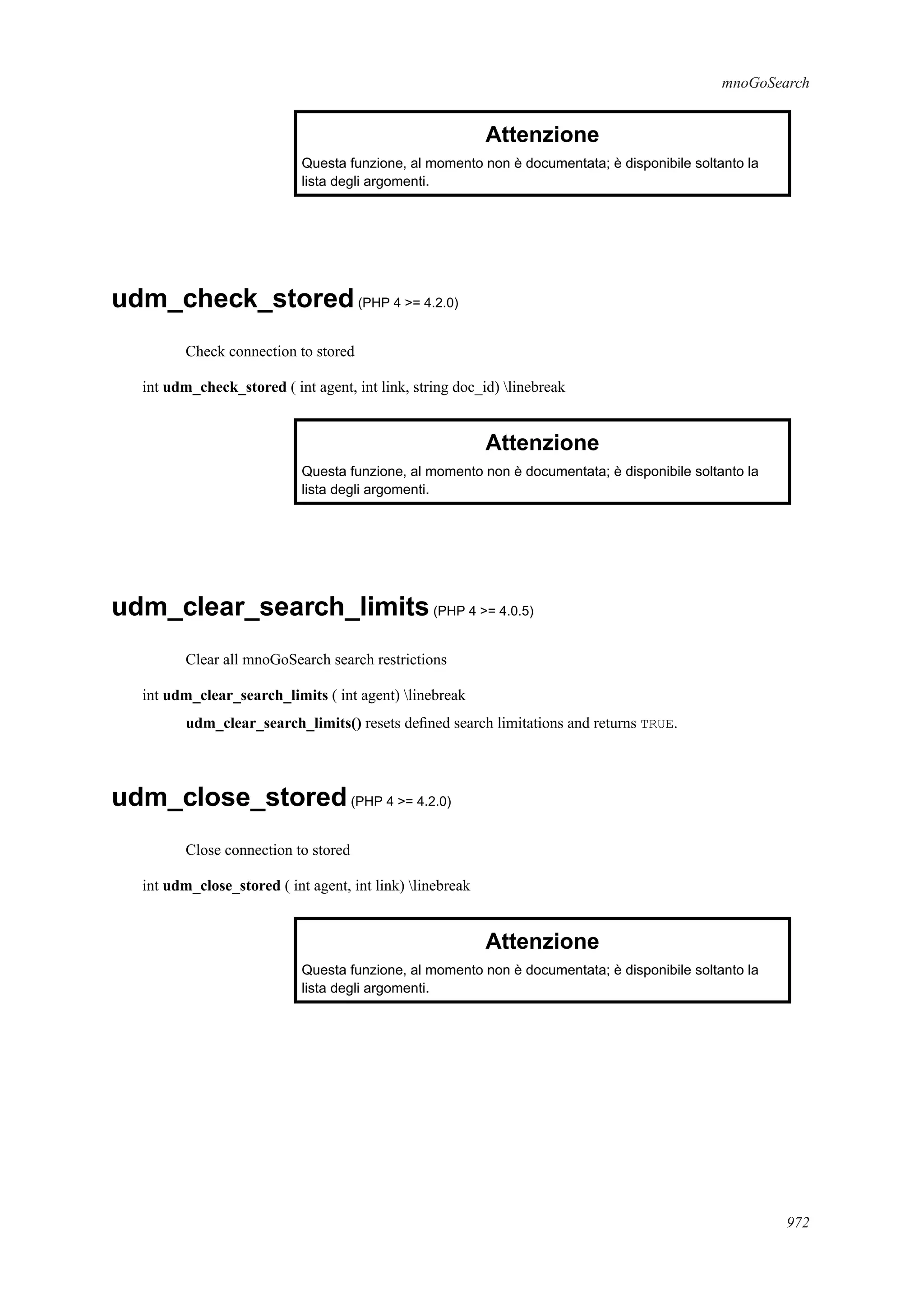 mnoGoSearch

Attenzione
Questa funzione, al momento non è documentata; è disponibile soltanto la lista degli argomenti.

udm_check_stored (PHP 4 >= 4.2.0)

Check connection to stored

int udm_check_stored ( int agent, int link, string doc_id) \linebreak

Attenzione
Questa funzione, al momento non è documentata; è disponibile soltanto la lista degli argomenti.

udm_clear_search_limits (PHP 4 >= 4.0.5)

Clear all mnoGoSearch search restrictions

int udm_clear_search_limits ( int agent) \linebreak

udm_clear_search_limits() resets defined search limitations and returns TRUE.

udm_close_stored (PHP 4 >= 4.2.0)

Close connection to stored

int udm_close_stored ( int agent, int link) \linebreak

Attenzione
Questa funzione, al momento non è documentata; è disponibile soltanto la lista degli argomenti.

972